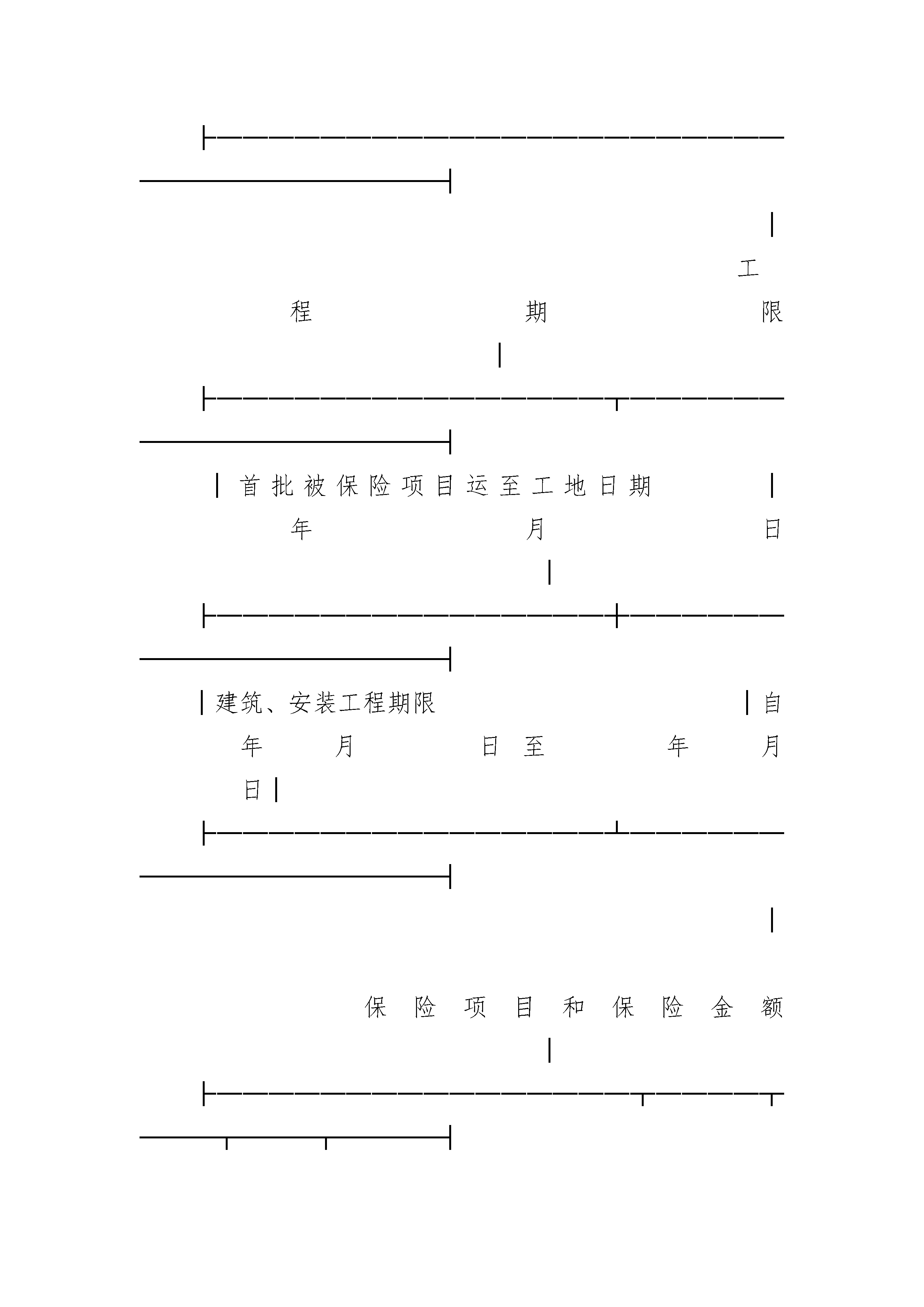 工程期限

首批被保险项目运至工地日期 年 月 日

建筑、安装工程期限 自 年 月 日至 年 月 日

保险项目和保险金额